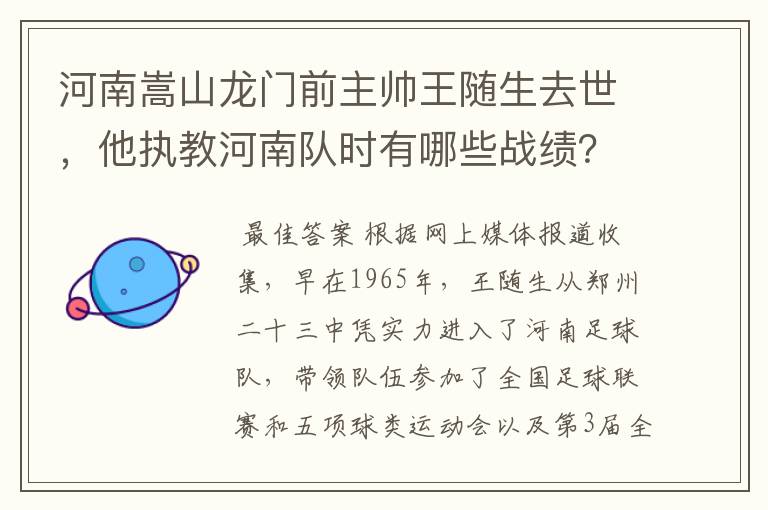 河南嵩山龙门前主帅王随生去世，他执教河南队时有哪些战绩？

最佳答案 根据网上媒体报道收集，早在1965年，王随生从郑州二十三中凭实力进入了河南足球队，带领队伍参加了全国足球联赛和五项球类运动会以及第3届全